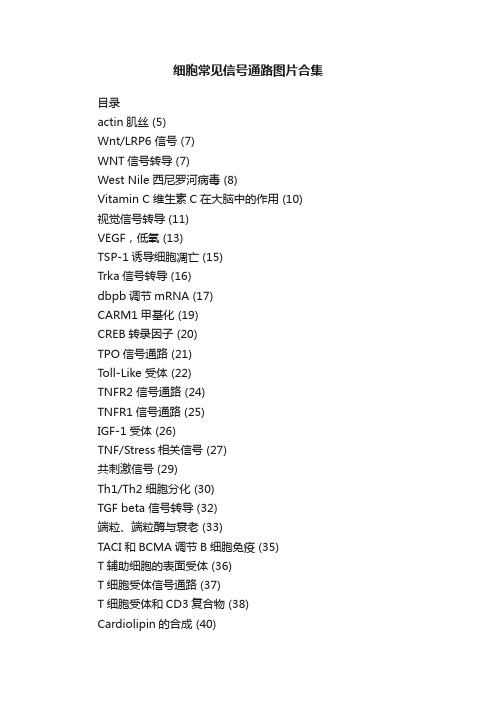 细胞常见信号通路图片合集

目录

actin 肌丝 (5)

Wnt/LRP6 信号 (7)

WNT 信号转导 (7)

West Nile 西尼罗河病毒 (8)

Vitamin C 维生素 C 在大脑中的作用 (10)

视觉信号转导 (11)

VEGF，低氧 (13)

TSP-1 诱导细胞凋亡 (15)

Trka 信号转导 (16)

dbpb 调节 mRNA (17)

CARM1 甲基化 (19)

CREB 转录因子 (20)

TPO 信号通路 (21)

Toll-Like 受体 (22)

TNFR2 信号通路 (24)

TNFR1 信号通路 (25)

IGF-1 受体 (26)

TNF/Stress 相关信号 (27)

共刺激信号 (29)

Th1/Th2 细胞分化 (30)

TGF beta 信号转导 (32)

端粒、端粒酶与衰老 (33)

TACI 和 BCMA 调节 B 细胞免疫 (35)

T 辅助细胞的表面受体 (36)

T 细胞受体信号通路 (37)

T 细胞受体和 CD3 复合物 (38)

Cardiolipin 的合成 (40)